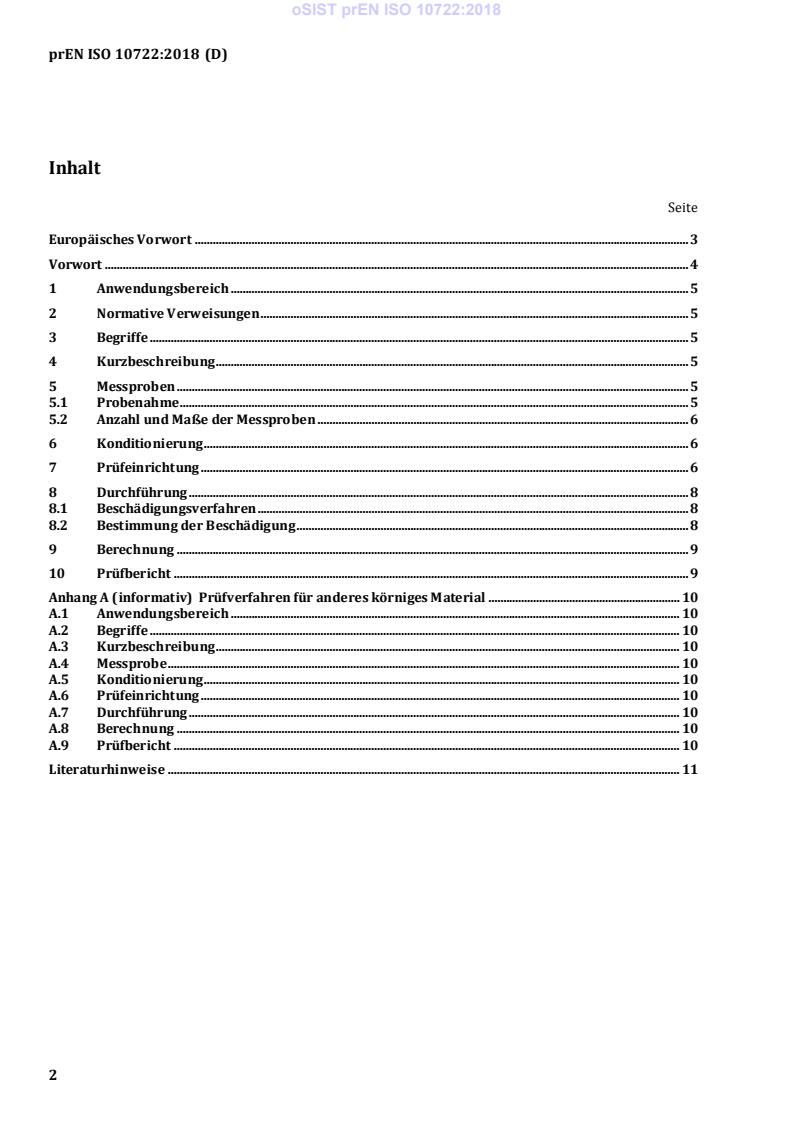 oSIST prEN ISO 10722:2018

prEN ISO 10722:2018 (D)

Inhalt

Seite

Europäisches Vorwort ..... 3

Vorwort ..... 4

1 Anwendungsbereich ..... 5

2 Normative Verweisungen ..... 5

3 Begriffe ..... 5

4 Kurzbeschreibung ..... 5

5 Messproben ..... 5
5.1 Probenahme ..... 5
5.2 Anzahl und Maße der Messproben ..... 6

6 Konditionierung ..... 6

7 Prüfeinrichtung ..... 6

8 Durchführung ..... 8
8.1 Beschädigungsverfahren ..... 8
8.2 Bestimmung der Beschädigung ..... 8

9 Berechnung ..... 9

10 Prüfbericht ..... 9

Anhang A (informativ) Prüfverfahren für anderes körniges Material ..... 10
A.1 Anwendungsbereich ..... 10
A.2 Begriffe ..... 10
A.3 Kurzbeschreibung ..... 10
A.4 Messprobe ..... 10
A.5 Konditionierung ..... 10
A.6 Prüfeinrichtung ..... 10
A.7 Durchführung ..... 10
A.8 Berechnung ..... 10
A.9 Prüfbericht ..... 10

Literaturhinweise ..... 11

2